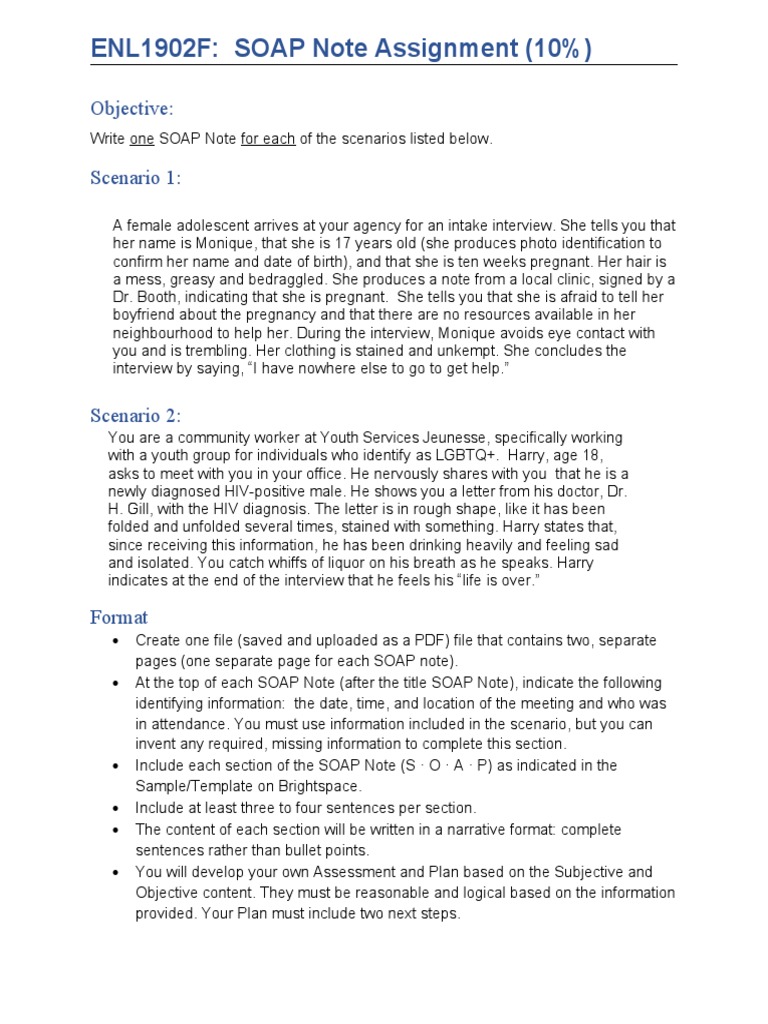 ENL1902F: SOAP Note Assignment (10%)

Objective:

Write one SOAP Note for each of the scenarios listed below.

Scenario 1:

A female adolescent arrives at your agency for an intake interview. She tells you that her name is Monique, that she is 17 years old (she produces photo identification to confirm her name and date of birth), and that she is ten weeks pregnant. Her hair is a mess, greasy and bedraggled. She produces a note from a local clinic, signed by a Dr. Booth, indicating that she is pregnant. She tells you that she is afraid to tell her boyfriend about the pregnancy and that there are no resources available in her neighbourhood to help her. During the interview, Monique avoids eye contact with you and is trembling. Her clothing is stained and unkempt. She concludes the interview by saying, "I have nowhere else to go to get help."

Scenario 2:

You are a community worker at Youth Services Jeunesse, specifically working with a youth group for individuals who identify as LGBTQ+. Harry, age 18, asks to meet with you in your office. He nervously shares with you that he is a newly diagnosed HIV-positive male. He shows you a letter from his doctor, Dr. H. Gill, with the HIV diagnosis. The letter is in rough shape, like it has been folded and unfolded several times, stained with something. Harry states that, since receiving this information, he has been drinking heavily and feeling sad and isolated. You catch whiffs of liquor on his breath as he speaks. Harry indicates at the end of the interview that he feels his "life is over."

Format

• Create one file (saved and uploaded as a PDF) file that contains two, separate pages (one separate page for each SOAP note).
• At the top of each SOAP Note (after the title SOAP Note), indicate the following identifying information: the date, time, and location of the meeting and who was in attendance. You must use information included in the scenario, but you can invent any required, missing information to complete this section.
• Include each section of the SOAP Note (S · O · A · P) as indicated in the Sample/Template on Brightspace.
• Include at least three to four sentences per section.
• The content of each section will be written in a narrative format: complete sentences rather than bullet points.
• You will develop your own Assessment and Plan based on the Subjective and Objective content. They must be reasonable and logical based on the information provided. Your Plan must include two next steps.